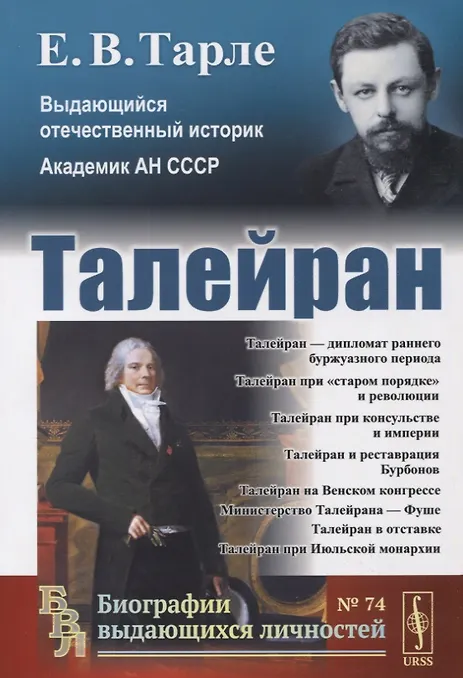 Е. В. Тарле

Выдающийся отечественный историк

Академик АН СССР

Талейран

Талейран — дипломат раннего буржуазного периода

Талейран при «старом порядке» и революции

Талейран при консульстве и империи

Талейран и реставрация Бурбонов

Талейран на Венском конгрессе

Министерство Талейрана — Фуше

Талейран в отставке

Талейран при Июльской монархии

БВЛ

Биографии выдающихся личностей

№ 74

URSS